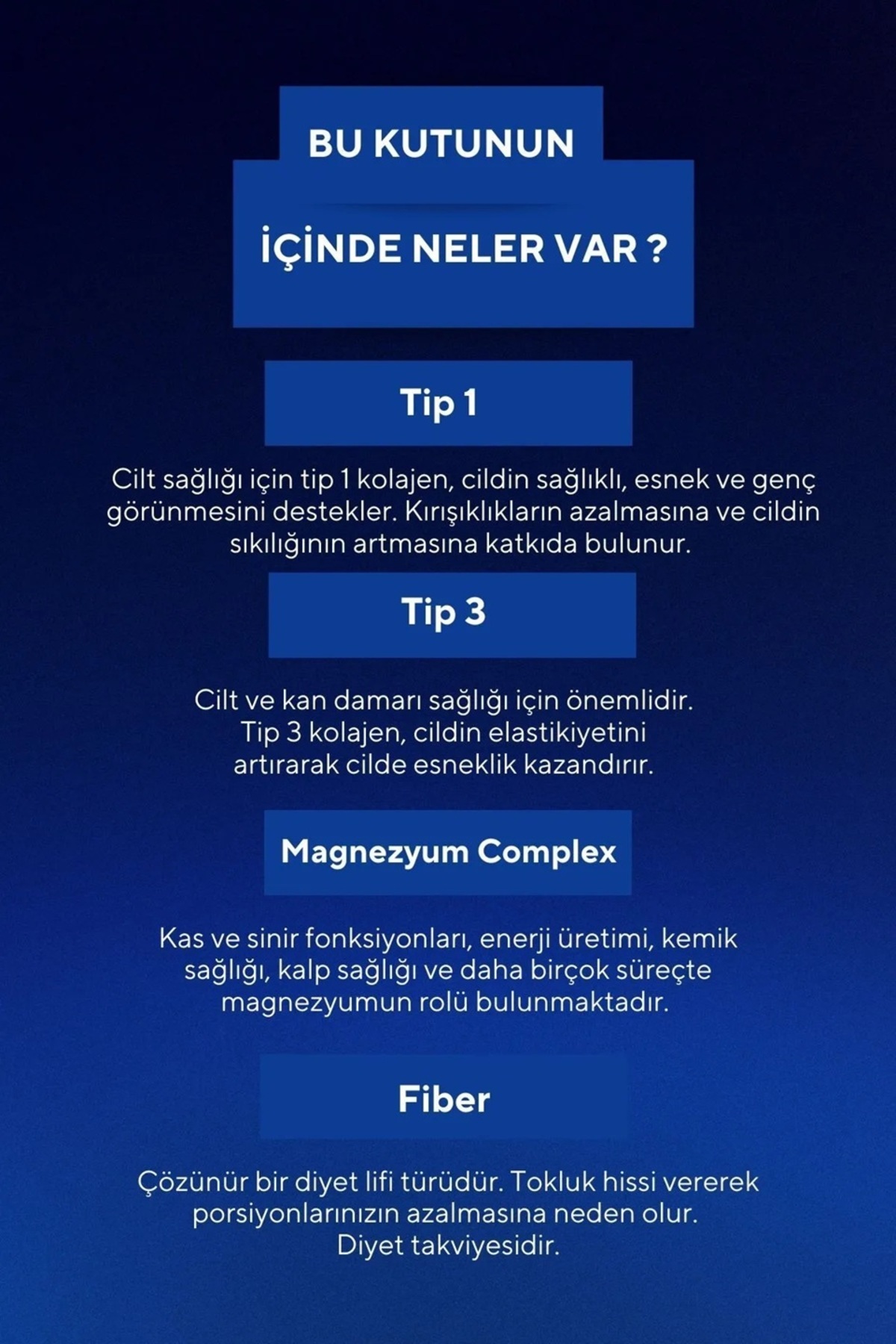 BU KUTUNUN

İÇİNDE NELER VAR ?

Tip 1

Cilt sağlığı için tip 1 kolajen, cildin sağlıklı, esnek ve genç görünmesini destekler. Kırışıklıkların azalmasına ve cildin sıkılığının artmasına katkıda bulunur.

Tip 3

Cilt ve kan damarı sağlığı için önemlidir. Tip 3 kolajen, cildin elastikiyetini artırarak cilde esneklik kazandırır.

Magnezyum Complex

Kas ve sinir fonksiyonları, enerji üretimi, kemik sağlığı, kalp sağlığı ve daha birçok süreçte magnezyumun rolü bulunmaktadır.

Fiber

Çözünür bir diyet lifi türüdür. Tokluk hissi vererek porsiyonlarınızın azalmasına neden olur. Diyet takviyesidir.